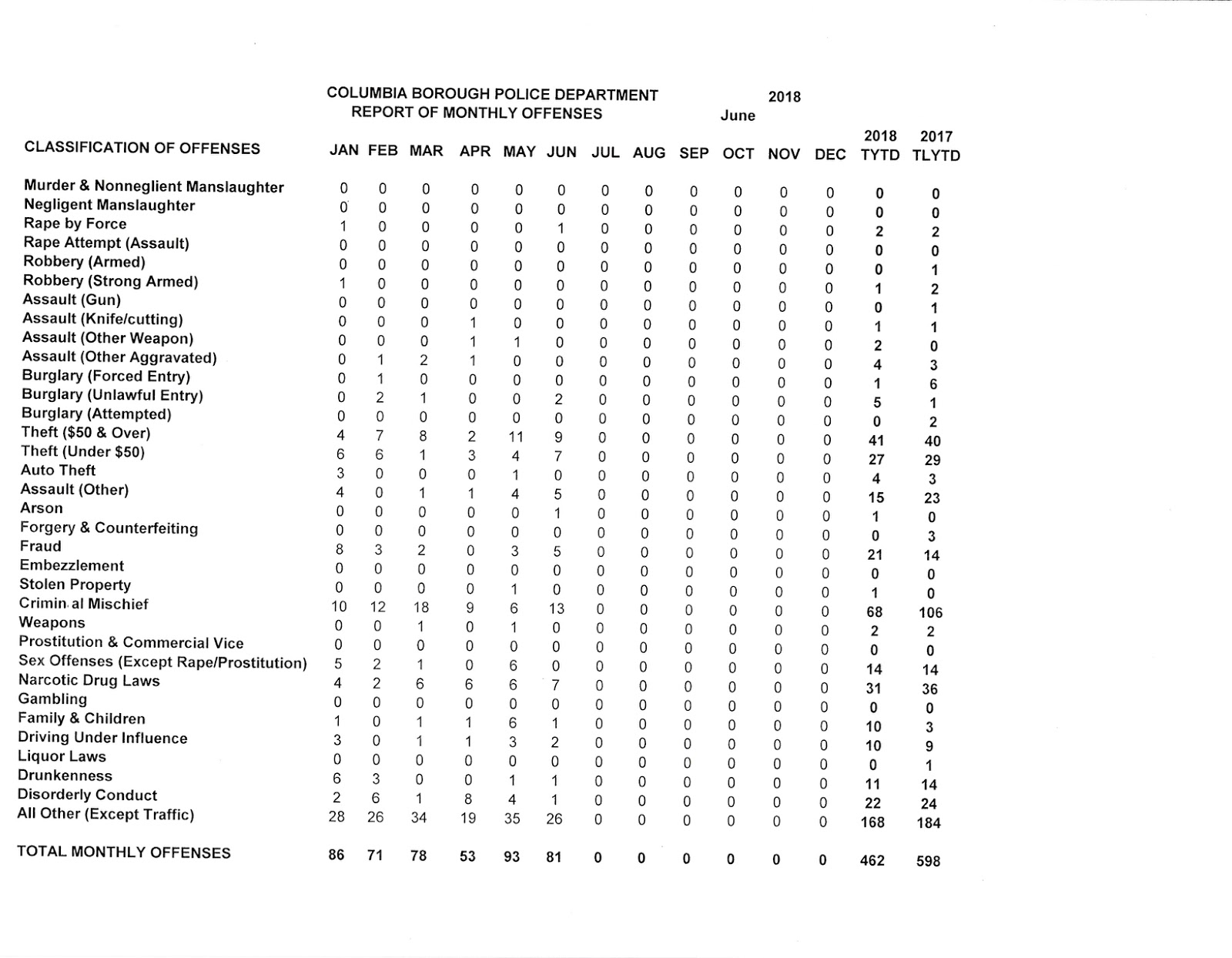 COLUMBIA BOROUGH POLICE DEPARTMENT 2018
REPORT OF MONTHLY OFFENSES June

| CLASSIFICATION OF OFFENSES | JAN | FEB | MAR | APR | MAY | JUN | JUL | AUG | SEP | OCT | NOV | DEC | 2018 TYTD | 2017 TLYTD |
|---|---|---|---|---|---|---|---|---|---|---|---|---|---|---|
| Murder & Nonneglient Manslaughter | 0 | 0 | 0 | 0 | 0 | 0 | 0 | 0 | 0 | 0 | 0 | 0 | 0 | 0 |
| Negligent Manslaughter | 0 | 0 | 0 | 0 | 0 | 0 | 0 | 0 | 0 | 0 | 0 | 0 | 0 | 0 |
| Rape by Force | 1 | 0 | 0 | 0 | 0 | 1 | 0 | 0 | 0 | 0 | 0 | 0 | 2 | 2 |
| Rape Attempt (Assault) | 0 | 0 | 0 | 0 | 0 | 0 | 0 | 0 | 0 | 0 | 0 | 0 | 0 | 0 |
| Robbery (Armed) | 0 | 0 | 0 | 0 | 0 | 0 | 0 | 0 | 0 | 0 | 0 | 0 | 0 | 1 |
| Robbery (Strong Armed) | 1 | 0 | 0 | 0 | 0 | 0 | 0 | 0 | 0 | 0 | 0 | 0 | 1 | 2 |
| Assault (Gun) | 0 | 0 | 0 | 0 | 0 | 0 | 0 | 0 | 0 | 0 | 0 | 0 | 0 | 1 |
| Assault (Knife/cutting) | 0 | 0 | 0 | 1 | 0 | 0 | 0 | 0 | 0 | 0 | 0 | 0 | 1 | 1 |
| Assault (Other Weapon) | 0 | 0 | 0 | 1 | 1 | 0 | 0 | 0 | 0 | 0 | 0 | 0 | 2 | 0 |
| Assault (Other Aggravated) | 0 | 1 | 2 | 1 | 0 | 0 | 0 | 0 | 0 | 0 | 0 | 0 | 4 | 3 |
| Burglary (Forced Entry) | 0 | 1 | 0 | 0 | 0 | 0 | 0 | 0 | 0 | 0 | 0 | 0 | 1 | 6 |
| Burglary (Unlawful Entry) | 0 | 2 | 1 | 0 | 0 | 2 | 0 | 0 | 0 | 0 | 0 | 0 | 5 | 1 |
| Burglary (Attempted) | 0 | 0 | 0 | 0 | 0 | 0 | 0 | 0 | 0 | 0 | 0 | 0 | 0 | 2 |
| Theft ($50 & Over) | 4 | 7 | 8 | 2 | 11 | 9 | 0 | 0 | 0 | 0 | 0 | 0 | 41 | 40 |
| Theft (Under $50) | 6 | 6 | 1 | 3 | 4 | 7 | 0 | 0 | 0 | 0 | 0 | 0 | 27 | 29 |
| Auto Theft | 3 | 0 | 0 | 0 | 1 | 0 | 0 | 0 | 0 | 0 | 0 | 0 | 4 | 3 |
| Assault (Other) | 4 | 0 | 1 | 1 | 4 | 5 | 0 | 0 | 0 | 0 | 0 | 0 | 15 | 23 |
| Arson | 0 | 0 | 0 | 0 | 0 | 1 | 0 | 0 | 0 | 0 | 0 | 0 | 1 | 0 |
| Forgery & Counterfeiting | 0 | 0 | 0 | 0 | 0 | 0 | 0 | 0 | 0 | 0 | 0 | 0 | 0 | 3 |
| Fraud | 8 | 3 | 2 | 0 | 3 | 5 | 0 | 0 | 0 | 0 | 0 | 0 | 21 | 14 |
| Embezzlement | 0 | 0 | 0 | 0 | 0 | 0 | 0 | 0 | 0 | 0 | 0 | 0 | 0 | 0 |
| Stolen Property | 0 | 0 | 0 | 0 | 1 | 0 | 0 | 0 | 0 | 0 | 0 | 0 | 1 | 0 |
| Crimin al Mischief | 10 | 12 | 18 | 9 | 6 | 13 | 0 | 0 | 0 | 0 | 0 | 0 | 68 | 106 |
| Weapons | 0 | 0 | 1 | 0 | 1 | 0 | 0 | 0 | 0 | 0 | 0 | 0 | 2 | 2 |
| Prostitution & Commercial Vice | 0 | 0 | 0 | 0 | 0 | 0 | 0 | 0 | 0 | 0 | 0 | 0 | 0 | 0 |
| Sex Offenses (Except Rape/Prostitution) | 5 | 2 | 1 | 0 | 6 | 0 | 0 | 0 | 0 | 0 | 0 | 0 | 14 | 14 |
| Narcotic Drug Laws | 4 | 2 | 6 | 6 | 6 | 7 | 0 | 0 | 0 | 0 | 0 | 0 | 31 | 36 |
| Gambling | 0 | 0 | 0 | 0 | 0 | 0 | 0 | 0 | 0 | 0 | 0 | 0 | 0 | 0 |
| Family & Children | 1 | 0 | 1 | 1 | 6 | 1 | 0 | 0 | 0 | 0 | 0 | 0 | 10 | 3 |
| Driving Under Influence | 3 | 0 | 1 | 1 | 3 | 2 | 0 | 0 | 0 | 0 | 0 | 0 | 10 | 9 |
| Liquor Laws | 0 | 0 | 0 | 0 | 0 | 0 | 0 | 0 | 0 | 0 | 0 | 0 | 0 | 1 |
| Drunkenness | 6 | 3 | 0 | 0 | 1 | 1 | 0 | 0 | 0 | 0 | 0 | 0 | 11 | 14 |
| Disorderly Conduct | 2 | 6 | 1 | 8 | 4 | 1 | 0 | 0 | 0 | 0 | 0 | 0 | 22 | 24 |
| All Other (Except Traffic) | 28 | 26 | 34 | 19 | 35 | 26 | 0 | 0 | 0 | 0 | 0 | 0 | 168 | 184 |
| TOTAL MONTHLY OFFENSES | 86 | 71 | 78 | 53 | 93 | 81 | 0 | 0 | 0 | 0 | 0 | 0 | 462 | 598 |